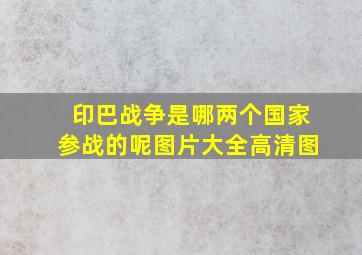 印巴战争是哪两个国家参战的呢图片大全高清图